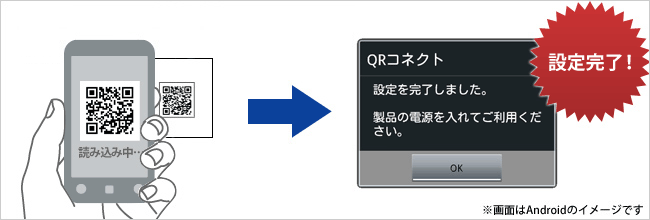 読み込み中…

QRコネクト

設定完了!

設定を完了しました。

製品の電源を入れてご利用ください。

OK

※画面はAndroidのイメージです